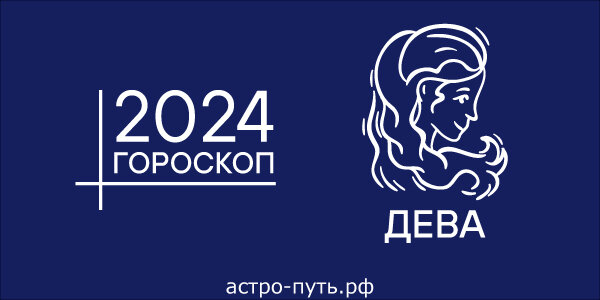 2024
ГОРОСКОП

ДЕВА

астро-путь.рф